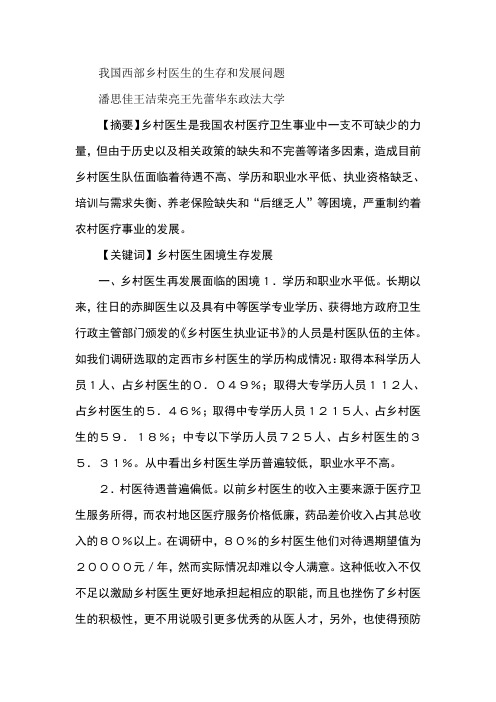 我国西部乡村医生的生存和发展问题

潘思佳王洁荣亮王先蕾华东政法大学

【摘要】乡村医生是我国农村医疗卫生事业中一支不可缺少的力量，但由于历史以及相关政策的缺失和不完善等诸多因素，造成目前乡村医生队伍面临着待遇不高、学历和职业水平低、执业资格缺乏、培训与需求失衡、养老保险缺失和“后继乏人”等困境，严重制约着农村医疗事业的发展。

【关键词】乡村医生困境生存发展

一、乡村医生再发展面临的困境１．学历和职业水平低。长期以来，往日的赤脚医生以及具有中等医学专业学历、获得地方政府卫生行政主管部门颁发的《乡村医生执业证书》的人员是村医队伍的主体。如我们调研选取的定西市乡村医生的学历构成情况：取得本科学历人员１人、占乡村医生的０．０４９％；取得大专学历人员１１２人、占乡村医生的５．４６％；取得中专学历人员１２１５人、占乡村医生的５９．１８％；中专以下学历人员７２５人、占乡村医生的３５．３１％。从中看出乡村医生学历普遍较低，职业水平不高。

２．村医待遇普遍偏低。以前乡村医生的收入主要来源于医疗卫生服务所得，而农村地区医疗服务价格低廉，药品差价收入占其总收入的８０％以上。在调研中，８０％的乡村医生他们对待遇期望值为２００００元／年，然而实际情况却难以令人满意。这种低收入不仅不足以激励乡村医生更好地承担起相应的职能，而且也挫伤了乡村医生的积极性，更不用说吸引更多优秀的从医人才，另外，也使得预防